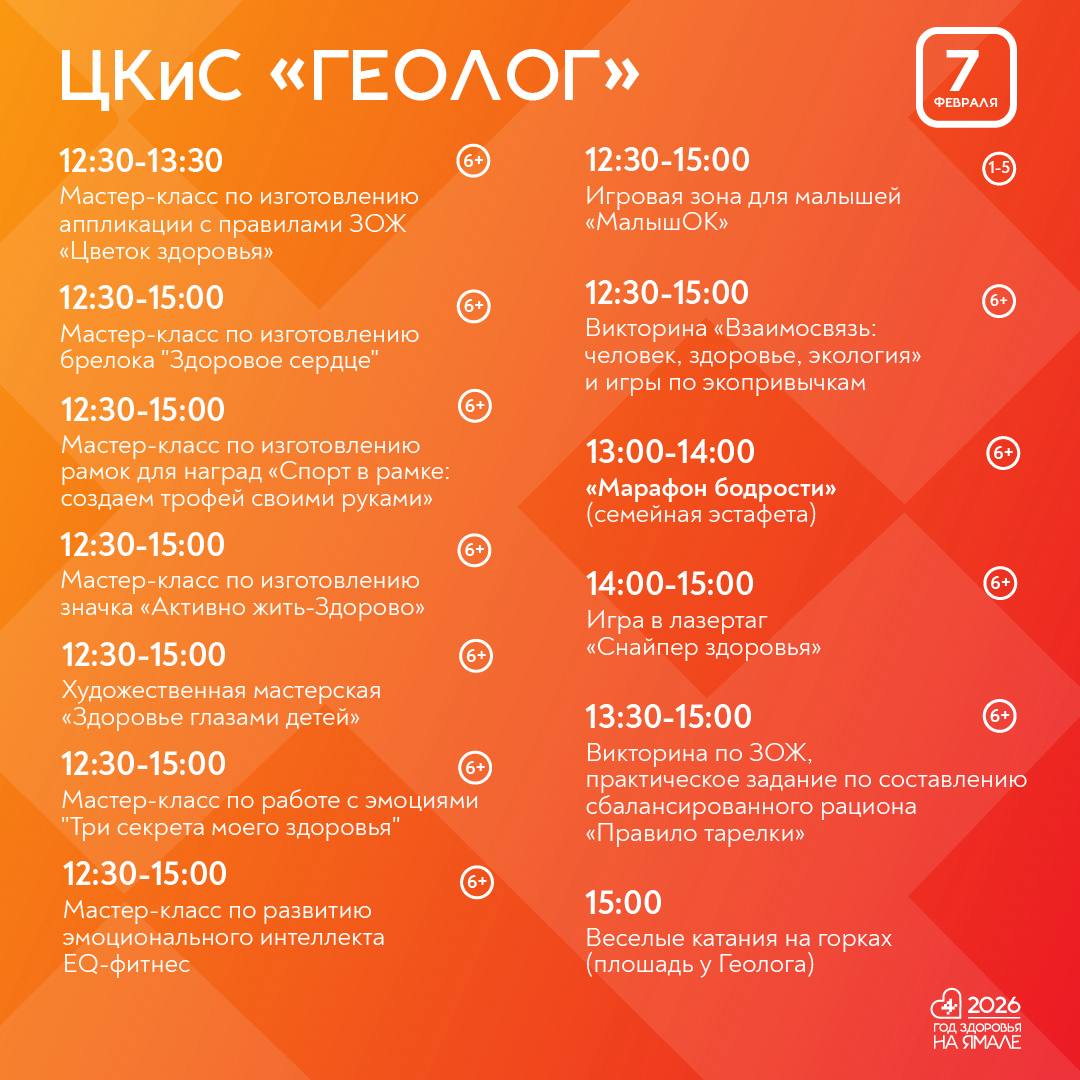 ЦКиС «ГЕОЛОГ»

7
ФЕВРАЛЯ

12:30-13:30
6+
Мастер-класс по изготовлению аппликации с правилами ЗОЖ «Цветок здоровья»

12:30-15:00
6+
Мастер-класс по изготовлению брелока "Здоровое сердце"

12:30-15:00
6+
Мастер-класс по изготовлению рамок для наград «Спорт в рамке: создаем трофей своими руками»

12:30-15:00
6+
Мастер-класс по изготовлению значка «Активно жить-Здорово»

12:30-15:00
6+
Художественная мастерская «Здоровье глазами детей»

12:30-15:00
6+
Мастер-класс по работе с эмоциями "Три секрета моего здоровья"

12:30-15:00
6+
Мастер-класс по развитию эмоционального интеллекта EQ-фитнес

12:30-15:00
1-5
Игровая зона для малышей «МалышОК»

12:30-15:00
6+
Викторина «Взаимосвязь: человек, здоровье, экология» и игры по экопривычкам

13:00-14:00
6+
«Марафон бодрости» (семейная эстафета)

14:00-15:00
6+
Игра в лазертаг «Снайпер здоровья»

13:30-15:00
6+
Викторина по ЗОЖ, практическое задание по составлению сбалансированного рациона «Правило тарелки»

15:00
Веселые катания на горках (площадь у Геолога)

2026
ГОД ЗДОРОВЬЯ
НА ЯМАЛЕ